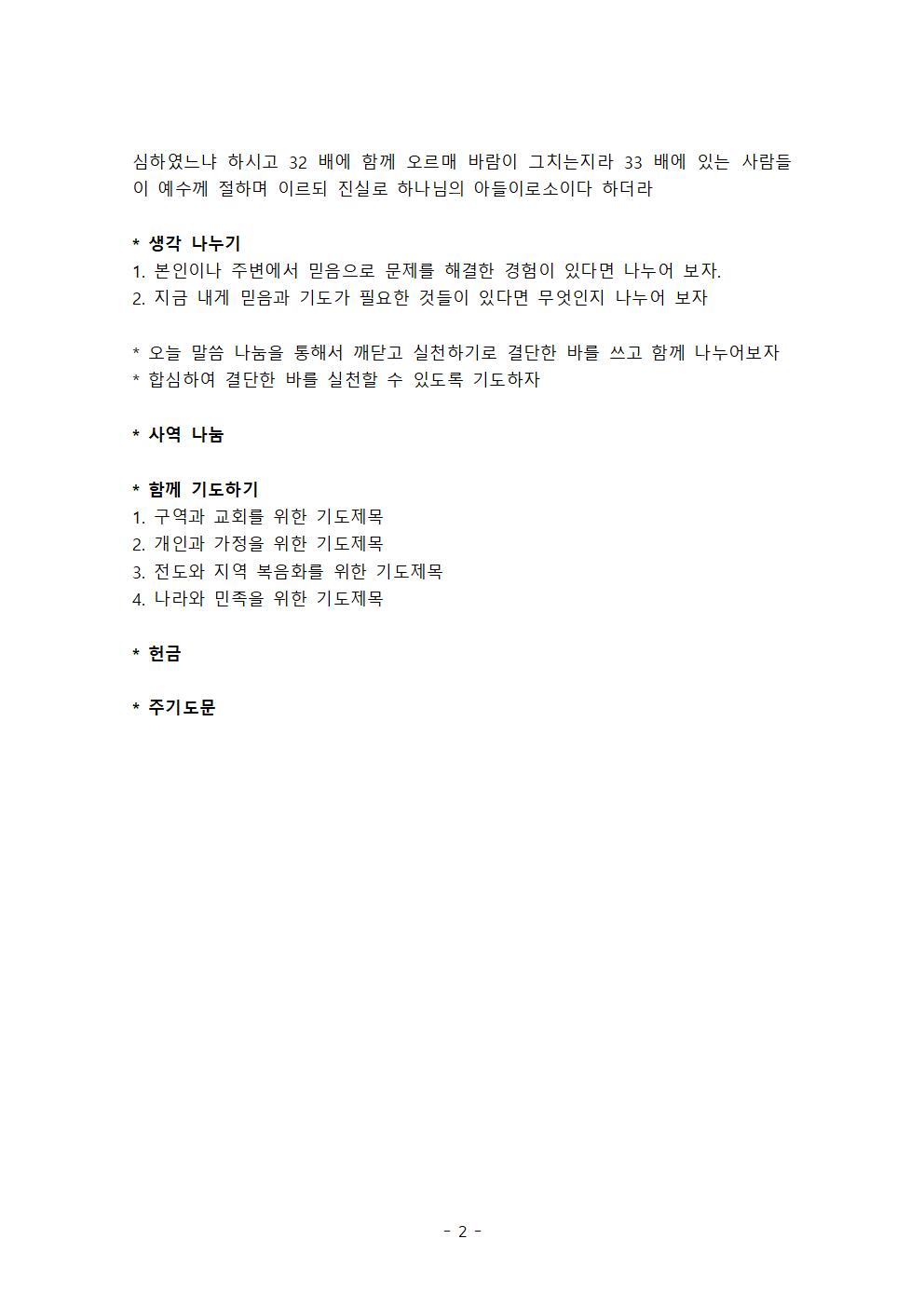 심하였느냐 하시고 32 배에 함께 오르매 바람이 그치는지라 33 배에 있는 사람들이 예수께 절하며 이르되 진실로 하나님의 아들이로소이다 하더라

* 생각 나누기
1. 본인이나 주변에서 믿음으로 문제를 해결한 경험이 있다면 나누어 보자.
2. 지금 내게 믿음과 기도가 필요한 것들이 있다면 무엇인지 나누어 보자

* 오늘 말씀 나눔을 통해서 깨닫고 실천하기로 결단한 바를 쓰고 함께 나누어보자
* 합심하여 결단한 바를 실천할 수 있도록 기도하자

* 사역 나눔

* 함께 기도하기
1. 구역과 교회를 위한 기도제목
2. 개인과 가정을 위한 기도제목
3. 전도와 지역 복음화를 위한 기도제목
4. 나라와 민족을 위한 기도제목

* 헌금

* 주기도문

- 2 -